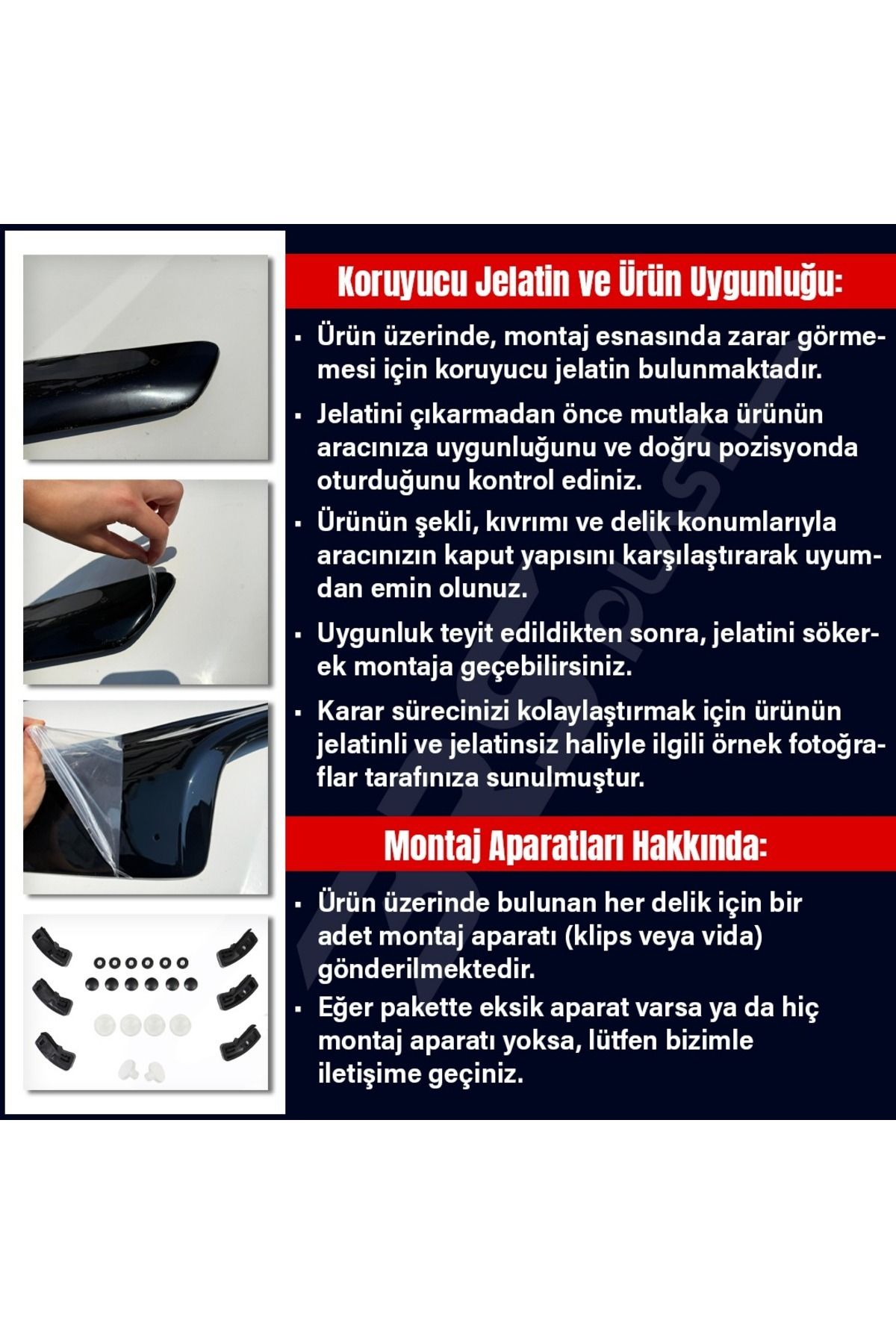 Koruyucu Jelatin ve Ürün Uygunluğu:

▪ Ürün üzerinde, montaj esnasında zarar görmemesi için koruyucu jelatin bulunmaktadır.

▪ Jelatini çıkarmadan önce mutlaka ürünün aracınıza uygunluğunu ve doğru pozisyonda oturduğunu kontrol ediniz.

▪ Ürünün şekli, kıvrımı ve delik konumlarıyla aracınızın kaput yapısını karşılaştırarak uyumdan emin olunuz.

▪ Uygunluk teyit edildikten sonra, jelatini sökerek montaja geçebilirsiniz.

▪ Karar sürecinizi kolaylaştırmak için ürünün jelatinli ve jelatinsiz haliyle ilgili örnek fotoğraflar tarafınıza sunulmuştur.

Montaj Aparatları Hakkında:

▪ Ürün üzerinde bulunan her delik için bir adet montaj aparatı (klips veya vida) gönderilmektedir.

▪ Eğer pakette eksik aparat varsa ya da hiç montaj aparatı yoksa, lütfen bizimle iletişime geçiniz.